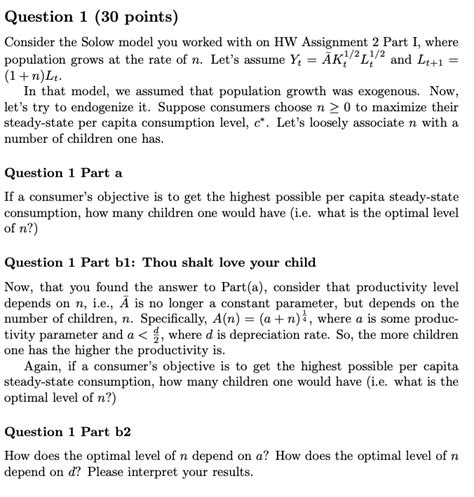 Question 1 (30 points)

Consider the Solow model you worked with on HW Assignment 2 Part I, where population grows at the rate of $n$. Let's assume $Y_t = \bar{A}K_t^{1/2}L_t^{1/2}$ and $L_{t+1} = (1+n)L_t$.

In that model, we assumed that population growth was exogenous. Now, let's try to endogenize it. Suppose consumers choose $n \geq 0$ to maximize their steady-state per capita consumption level, $c^*$. Let's loosely associate $n$ with a number of children one has.

Question 1 Part a

If a consumer's objective is to get the highest possible per capita steady-state consumption, how many children one would have (i.e. what is the optimal level of $n$?)

Question 1 Part b1: Thou shalt love your child

Now, that you found the answer to Part(a), consider that productivity level depends on $n$, i.e., $\bar{A}$ is no longer a constant parameter, but depends on the number of children, $n$. Specifically, $A(n) = (a+n)^{\frac{1}{4}}$, where $a$ is some productivity parameter and $a < \frac{d}{2}$, where $d$ is depreciation rate. So, the more children one has the higher the productivity is.

Again, if a consumer's objective is to get the highest possible per capita steady-state consumption, how many children one would have (i.e. what is the optimal level of $n$?)

Question 1 Part b2

How does the optimal level of $n$ depend on $a$? How does the optimal level of $n$ depend on $d$? Please interpret your results.